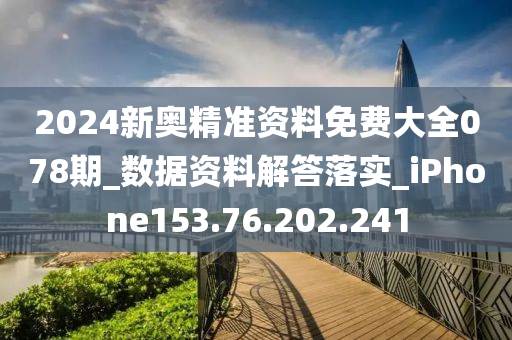 2024新奥精准资料免费大全078期_数据资料解答落实_iPhone153.76.202.241